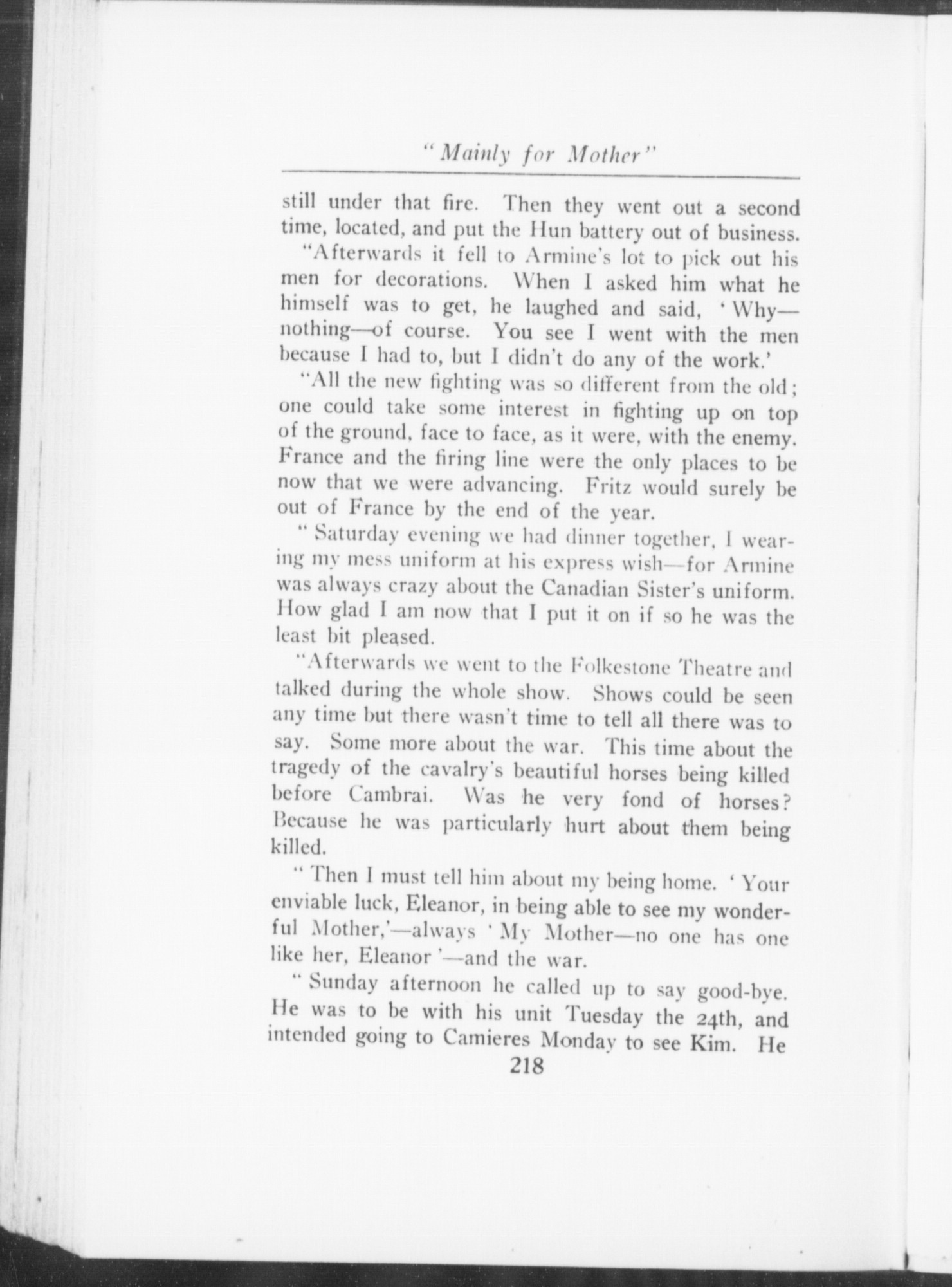 "Mainly for Mother"

still under that fire. Then they went out a second time, located, and put the Hun battery out of business.

"Afterwards it fell to Armine's lot to pick out his men for decorations. When I asked him what he himself was to get, he laughed and said, 'Why—nothing—of course. You see I went with the men because I had to, but I didn't do any of the work.'

"All the new fighting was so different from the old; one could take some interest in fighting up on top of the ground, face to face, as it were, with the enemy. France and the firing line were the only places to be now that we were advancing. Fritz would surely be out of France by the end of the year.

"Saturday evening we had dinner together, I wearing my mess uniform at his express wish—for Armine was always crazy about the Canadian Sister's uniform. How glad I am now that I put it on if so he was the least bit pleased.

"Afterwards we went to the Folkestone Theatre and talked during the whole show. Shows could be seen any time but there wasn't time to tell all there was to say. Some more about the war. This time about the tragedy of the cavalry's beautiful horses being killed before Cambrai. Was he very fond of horses? Because he was particularly hurt about them being killed.

"Then I must tell him about my being home. 'Your enviable luck, Eleanor, in being able to see my wonderful Mother,'—always 'My Mother—no one has one like her, Eleanor'—and the war.

"Sunday afternoon he called up to say good-bye. He was to be with his unit Tuesday the 24th, and intended going to Camieres Monday to see Kim. He

218